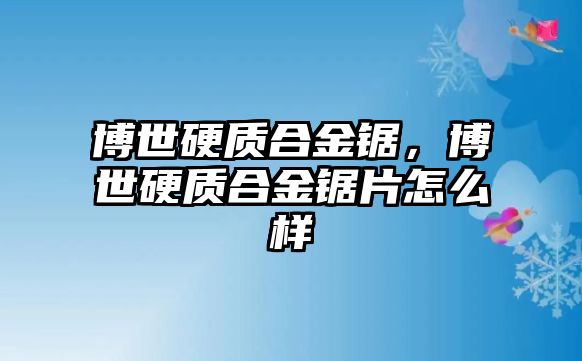 博世硬质合金锯，博世硬质合金锯片怎么样